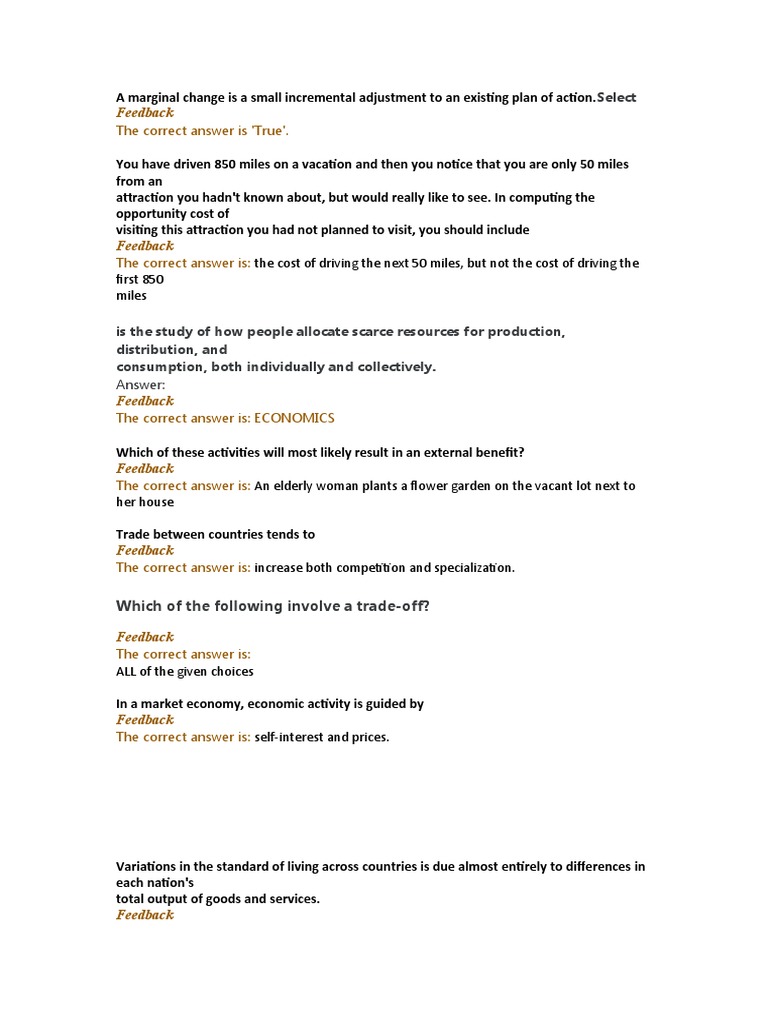 A marginal change is a small incremental adjustment to an existing plan of action.Select
Feedback
The correct answer is 'True'.

You have driven 850 miles on a vacation and then you notice that you are only 50 miles from an attraction you hadn't known about, but would really like to see. In computing the opportunity cost of visiting this attraction you had not planned to visit, you should include
Feedback
The correct answer is: the cost of driving the next 50 miles, but not the cost of driving the first 850 miles

is the study of how people allocate scarce resources for production, distribution, and consumption, both individually and collectively.
Answer:
Feedback
The correct answer is: ECONOMICS

Which of these activities will most likely result in an external benefit?
Feedback
The correct answer is: An elderly woman plants a flower garden on the vacant lot next to her house

Trade between countries tends to
Feedback
The correct answer is: increase both competition and specialization.

Which of the following involve a trade-off?

Feedback
The correct answer is:
ALL of the given choices

In a market economy, economic activity is guided by
Feedback
The correct answer is: self-interest and prices.

Variations in the standard of living across countries is due almost entirely to differences in each nation's total output of goods and services.
Feedback